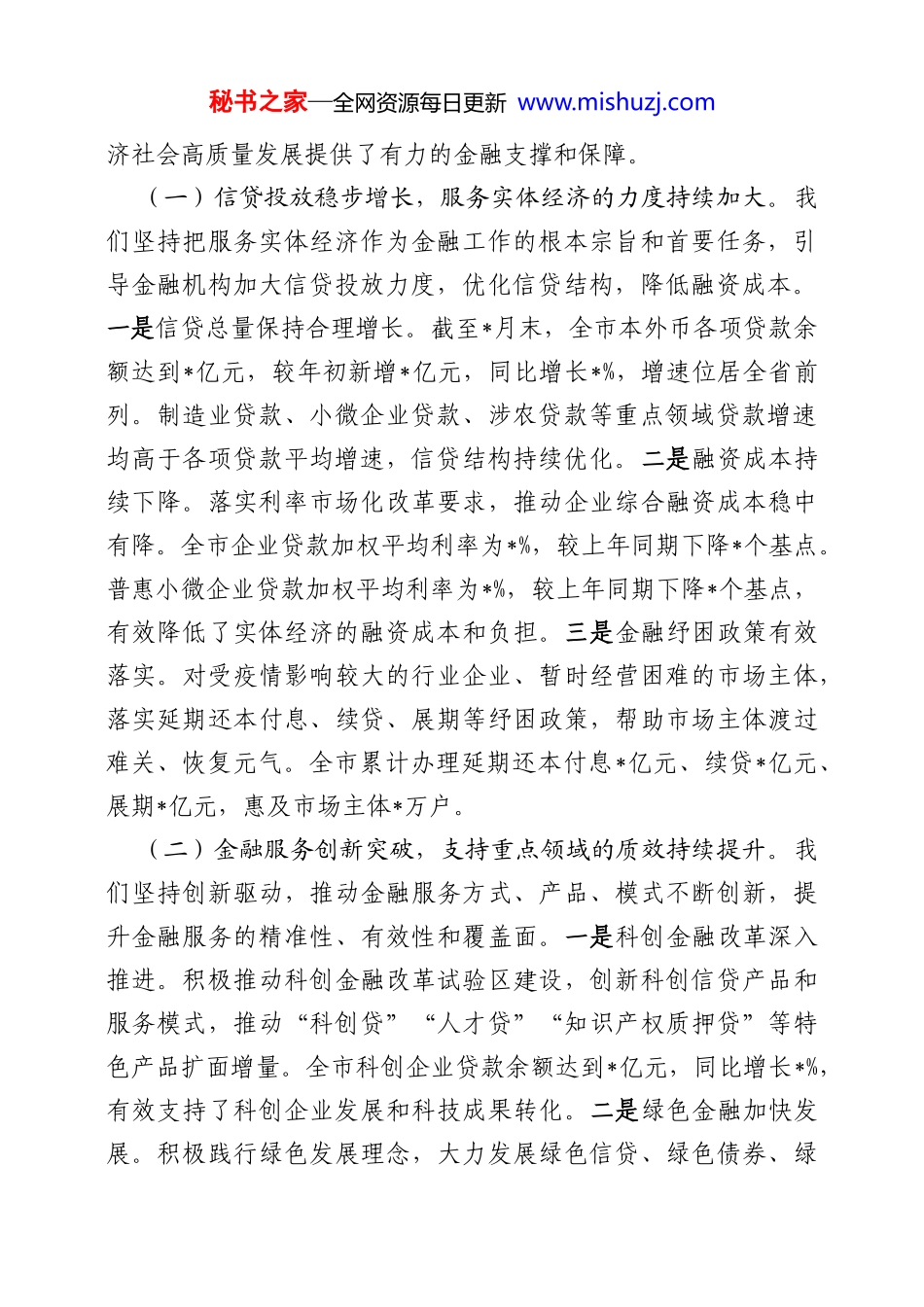 秘书之家—全网资源每日更新 www.mishuzj.com

济社会高质量发展提供了有力的金融支撑和保障。

（一）信贷投放稳步增长，服务实体经济的力度持续加大。我们坚持把服务实体经济作为金融工作的根本宗旨和首要任务，引导金融机构加大信贷投放力度，优化信贷结构，降低融资成本。一是信贷总量保持合理增长。截至*月末，全市本外币各项贷款余额达到*亿元，较年初新增*亿元，同比增长*%，增速位居全省前列。制造业贷款、小微企业贷款、涉农贷款等重点领域贷款增速均高于各项贷款平均增速，信贷结构持续优化。二是融资成本持续下降。落实利率市场化改革要求，推动企业综合融资成本稳中有降。全市企业贷款加权平均利率为*%，较上年同期下降*个基点。普惠小微企业贷款加权平均利率为*%，较上年同期下降*个基点，有效降低了实体经济的融资成本和负担。三是金融纾困政策有效落实。对受疫情影响较大的行业企业、暂时经营困难的市场主体，落实延期还本付息、续贷、展期等纾困政策，帮助市场主体渡过难关、恢复元气。全市累计办理延期还本付息*亿元、续贷*亿元、展期*亿元，惠及市场主体*万户。

（二）金融服务创新突破，支持重点领域的质效持续提升。我们坚持创新驱动，推动金融服务方式、产品、模式不断创新，提升金融服务的精准性、有效性和覆盖面。一是科创金融改革深入推进。积极推动科创金融改革试验区建设，创新科创信贷产品和服务模式，推动“科创贷”“人才贷”“知识产权质押贷”等特色产品扩面增量。全市科创企业贷款余额达到*亿元，同比增长*%，有效支持了科创企业发展和科技成果转化。二是绿色金融加快发展。积极践行绿色发展理念，大力发展绿色信贷、绿色债券、绿